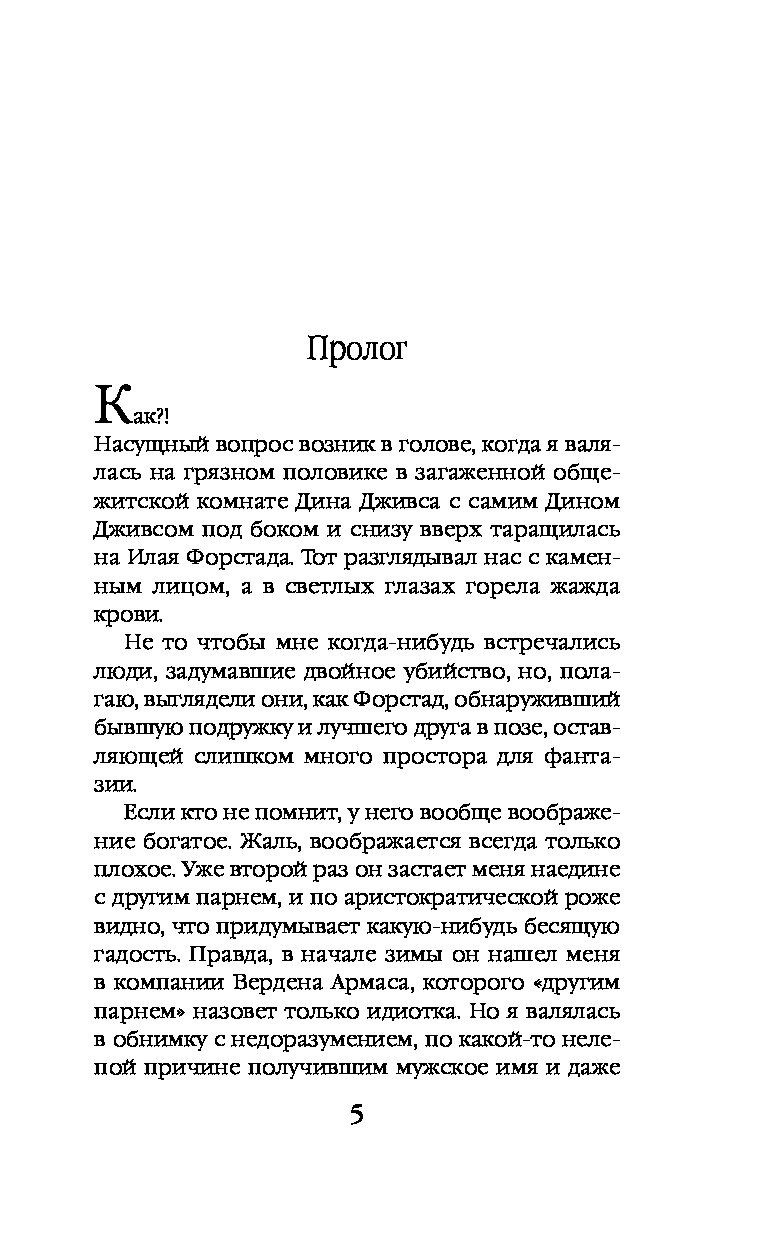 Пролог

Как?!

Насущный вопрос возник в голове, когда я валялась на грязном половике в загаженной общежитской комнате Дина Дживса с самим Дином Дживсом под боком и снизу вверх таращилась на Илая Форстада. Тот разглядывал нас с каменным лицом, а в светлых глазах горела жажда крови.

Не то чтобы мне когда-нибудь встречались люди, задумавшие двойное убийство, но, полагаю, выглядели они, как Форстад, обнаруживший бывшую подружку и лучшего друга в позе, оставляющей слишком много простора для фантазии.

Если кто не помнит, у него вообще воображение богатое. Жаль, воображается всегда только плохое. Уже второй раз он застает меня наедине с другим парнем, и по аристократической роже видно, что придумывает какую-нибудь бесящую гадость. Правда, в начале зимы он нашел меня в компании Вердена Армаса, которого «другим парнем» назовет только идиотка. Но я валялась в обнимку с недоразумением, по какой-то нелепой причине получившим мужское имя и даже

5